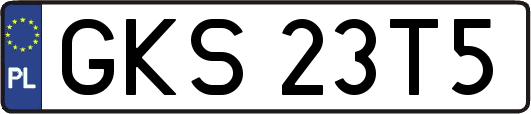 PL
GKS 23T5